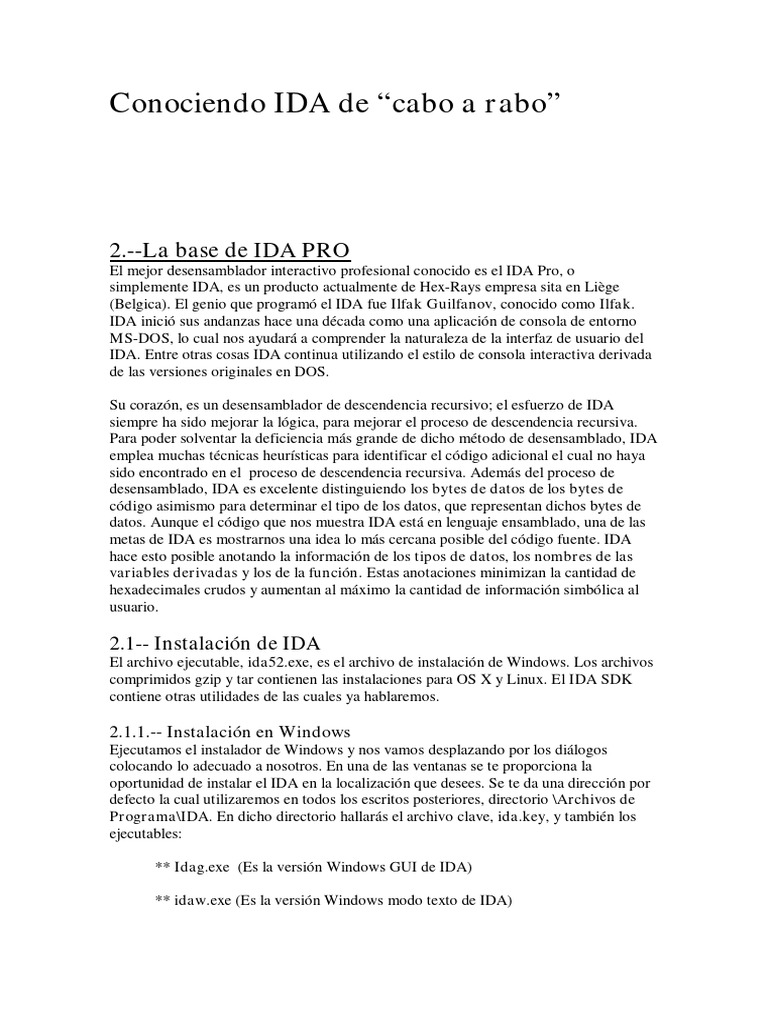 Conociendo IDA de “cabo a rabo”

2.--La base de IDA PRO
El mejor desensamblador interactivo profesional conocido es el IDA Pro, o simplemente IDA, es un producto actualmente de Hex-Rays empresa sita en Liège (Belgica). El genio que programó el IDA fue Ilfak Guilfanov, conocido como Ilfak. IDA inició sus andanzas hace una década como una aplicación de consola de entorno MS-DOS, lo cual nos ayudará a comprender la naturaleza de la interfaz de usuario del IDA. Entre otras cosas IDA continua utilizando el estilo de consola interactiva derivada de las versiones originales en DOS.

Su corazón, es un desensamblador de descendencia recursivo; el esfuerzo de IDA siempre ha sido mejorar la lógica, para mejorar el proceso de descendencia recursiva. Para poder solventar la deficiencia más grande de dicho método de desensamblado, IDA emplea muchas técnicas heurísticas para identificar el código adicional el cual no haya sido encontrado en el proceso de descendencia recursiva. Además del proceso de desensamblado, IDA es excelente distinguiendo los bytes de datos de los bytes de código asimismo para determinar el tipo de los datos, que representan dichos bytes de datos. Aunque el código que nos muestra IDA está en lenguaje ensamblado, una de las metas de IDA es mostrarnos una idea lo más cercana posible del código fuente. IDA hace esto posible anotando la información de los tipos de datos, los nombres de las variables derivadas y los de la función. Estas anotaciones minimizan la cantidad de hexadecimales crudos y aumentan al máximo la cantidad de información simbólica al usuario.

2.1-- Instalación de IDA
El archivo ejecutable, ida52.exe, es el archivo de instalación de Windows. Los archivos comprimidos gzip y tar contienen las instalaciones para OS X y Linux. El IDA SDK contiene otras utilidades de las cuales ya hablaremos.

2.1.1.-- Instalación en Windows
Ejecutamos el instalador de Windows y nos vamos desplazando por los diálogos colocando lo adecuado a nosotros. En una de las ventanas se te proporciona la oportunidad de instalar el IDA en la localización que desees. Se te da una dirección por defecto la cual utilizaremos en todos los escritos posteriores, directorio \Archivos de Programa\IDA. En dicho directorio hallarás el archivo clave, ida.key, y también los ejecutables:

** Idag.exe (Es la versión Windows GUI de IDA)

** idaw.exe (Es la versión Windows modo texto de IDA)